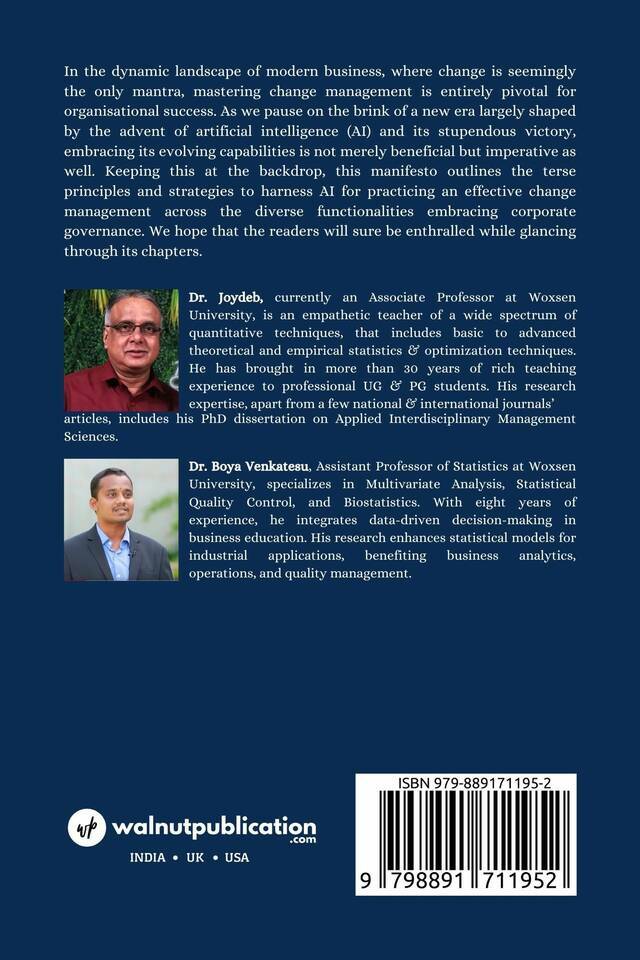 In the dynamic landscape of modern business, where change is seemingly the only mantra, mastering change management is entirely pivotal for organisational success. As we pause on the brink of a new era largely shaped by the advent of artificial intelligence (AI) and its stupendous victory, embracing its evolving capabilities is not merely beneficial but imperative as well. Keeping this at the backdrop, this manifesto outlines the terse principles and strategies to harness AI for practicing an effective change management across the diverse functionalities embracing corporate governance. We hope that the readers will sure be enthralled while glancing through its chapters.

Dr. Joydeb, currently an Associate Professor at Woxsen University, is an empathetic teacher of a wide spectrum of quantitative techniques, that includes basic to advanced theoretical and empirical statistics & optimization techniques. He has brought in more than 30 years of rich teaching experience to professional UG & PG students. His research expertise, apart from a few national & international journals' articles, includes his PhD dissertation on Applied Interdisciplinary Management Sciences.

Dr. Boya Venkatesu, Assistant Professor of Statistics at Woxsen University, specializes in Multivariate Analysis, Statistical Quality Control, and Biostatistics. With eight years of experience, he integrates data-driven decision-making in business education. His research enhances statistical models for industrial applications, benefiting business analytics, operations, and quality management.

wp walnutpublication .com

INDIA • UK • USA

ISBN 979-889171195-2

9 798891 711952